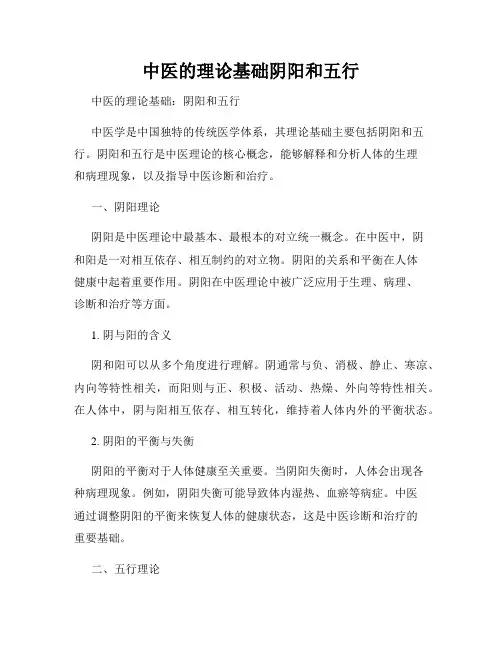 中医的理论基础阴阳和五行

中医的理论基础：阴阳和五行

中医学是中国独特的传统医学体系，其理论基础主要包括阴阳和五行。阴阳和五行是中医理论的核心概念，能够解释和分析人体的生理和病理现象，以及指导中医诊断和治疗。

一、阴阳理论

阴阳是中医理论中最基本、最根本的对立统一概念。在中医中，阴和阳是一对相互依存、相互制约的对立物。阴阳的关系和平衡在人体健康中起着重要作用。阴阳在中医理论中被广泛应用于生理、病理、诊断和治疗等方面。

1. 阴与阳的含义

阴和阳可以从多个角度进行理解。阴通常与负、消极、静止、寒凉、内向等特性相关，而阳则与正、积极、活动、热燥、外向等特性相关。在人体中，阴与阳相互依存、相互转化，维持着人体内外的平衡状态。

2. 阴阳的平衡与失衡

阴阳的平衡对于人体健康至关重要。当阴阳失衡时，人体会出现各种病理现象。例如，阴阳失衡可能导致体内湿热、血瘀等病症。中医通过调整阴阳的平衡来恢复人体的健康状态，这是中医诊断和治疗的重要基础。

二、五行理论